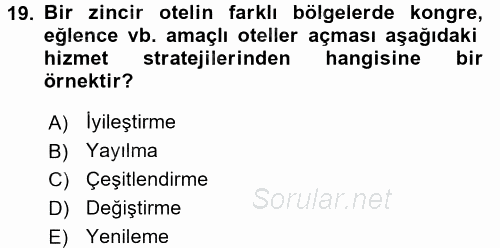 19. Bir zincir otelin farklı bölgelerde kongre, eğlence vb. amaçlı oteller açması aşağıdaki hizmet stratejilerinden hangisine bir örnektir?

A) İyileştirme
B) Yayılma
C) Çeşitlendirme
D) Değiştirme
E) Yenileme

Sorular.net